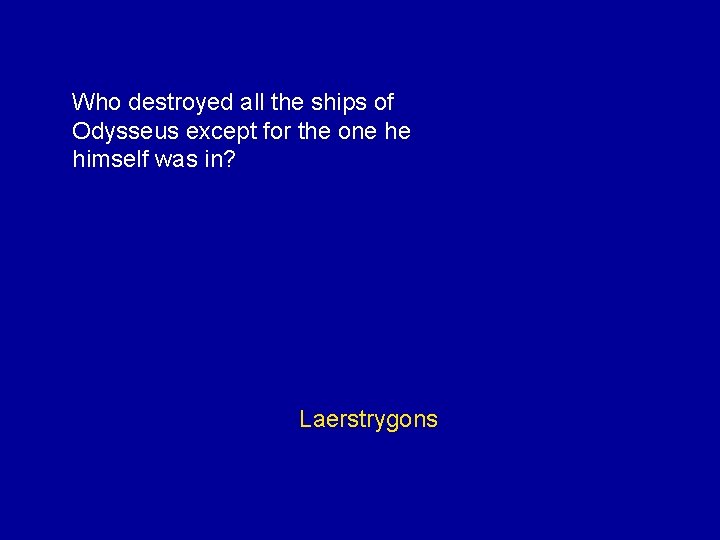 Who destroyed all the ships of Odysseus except for the one he himself was in?

Laerstrygons